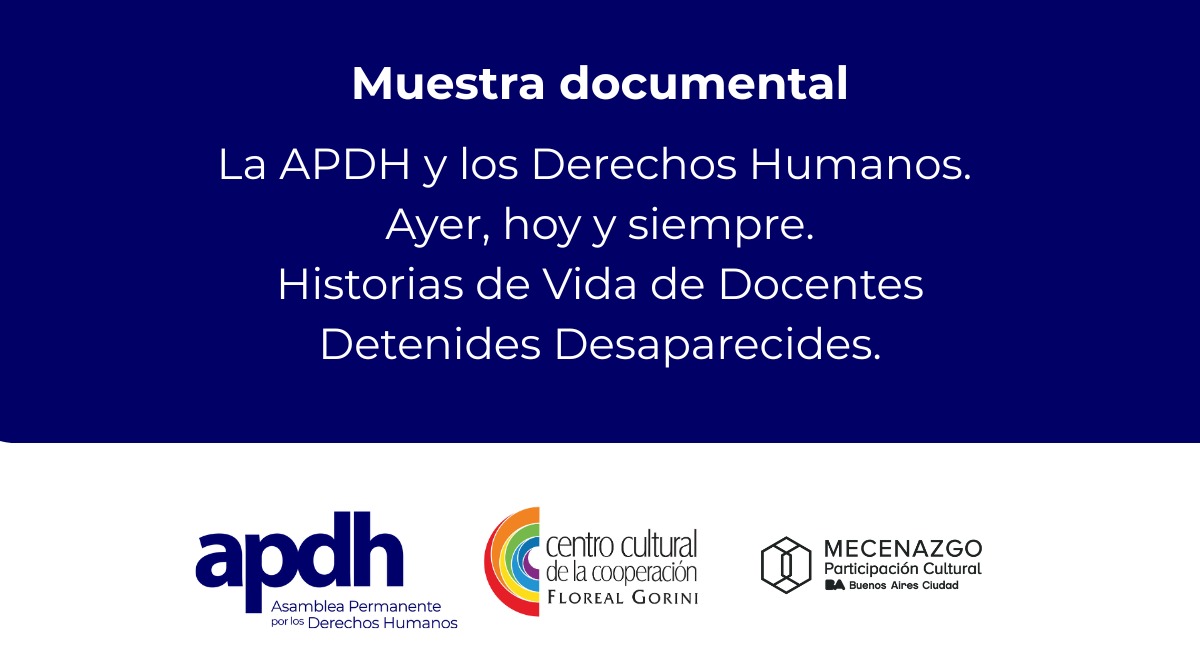 Muestra documental

La APDH y los Derechos Humanos.
Ayer, hoy y siempre.
Historias de Vida de Docentes
Detenides Desaparecides.

apdh
Asamblea Permanente
por los Derechos Humanos

centro cultural
de la cooperación
FLOREAL GORINI

MECENAZGO
Participación Cultural
BA Buenos Aires Ciudad